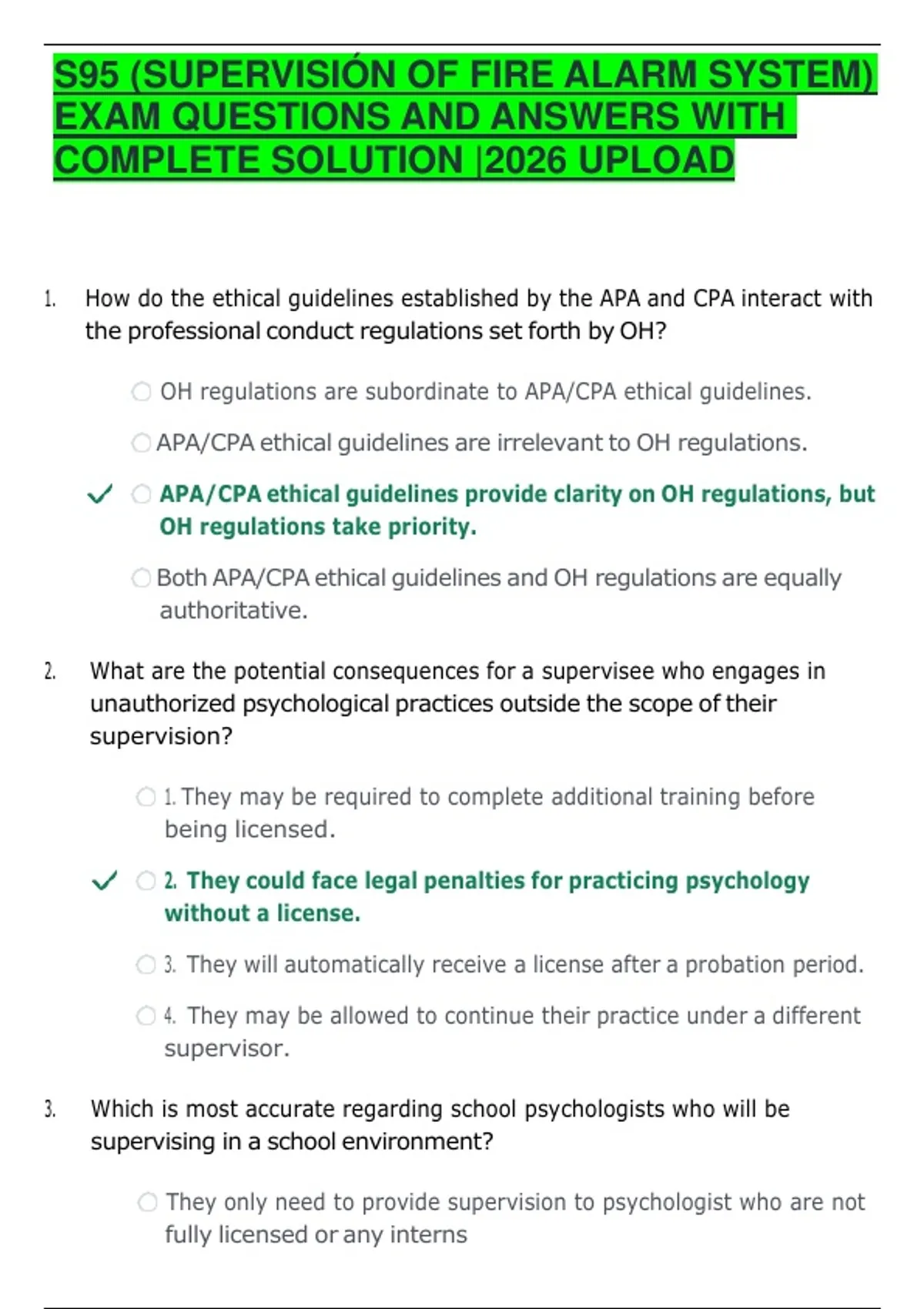 S95 (SUPERVISIÓN OF FIRE ALARM SYSTEM) EXAM QUESTIONS AND ANSWERS WITH COMPLETE SOLUTION |2026 UPLOAD

1. How do the ethical guidelines established by the APA and CPA interact with the professional conduct regulations set forth by OH?

OH regulations are subordinate to APA/CPA ethical guidelines.

APA/CPA ethical guidelines are irrelevant to OH regulations.

APA/CPA ethical guidelines provide clarity on OH regulations, but OH regulations take priority.

Both APA/CPA ethical guidelines and OH regulations are equally authoritative.

2. What are the potential consequences for a supervisee who engages in unauthorized psychological practices outside the scope of their supervision?

1. They may be required to complete additional training before being licensed.

2. They could face legal penalties for practicing psychology without a license.

3. They will automatically receive a license after a probation period.

4. They may be allowed to continue their practice under a different supervisor.

3. Which is most accurate regarding school psychologists who will be supervising in a school environment?

They only need to provide supervision to psychologist who are not fully licensed or any interns